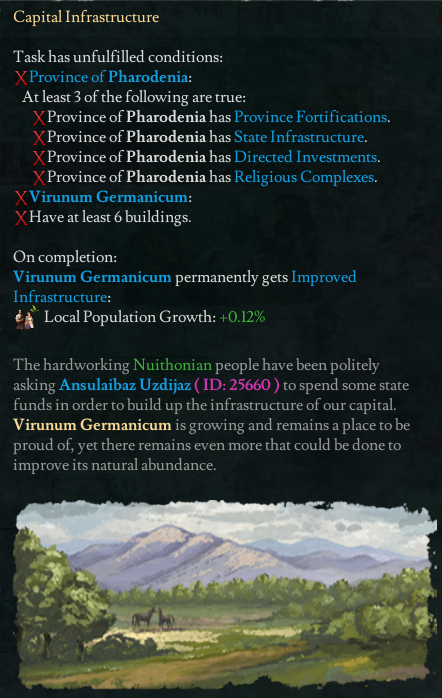 Capital Infrastructure

Task has unfulfilled conditions:
X Province of Pharodenia:
At least 3 of the following are true:
X Province of Pharodenia has Province Fortifications.
X Province of Pharodenia has State Infrastructure.
X Province of Pharodenia has Directed Investments.
X Province of Pharodenia has Religious Complexes.
X Virunum Germanicum:
X Have at least 6 buildings.

On completion:
Virunum Germanicum permanently gets Improved Infrastructure:
Local Population Growth: +0.12%

The hardworking Nuithonian people have been politely asking Ansulaibaz Uzdijaz ( ID: 25660 ) to spend some state funds in order to build up the infrastructure of our capital. Virunum Germanicum is growing and remains a place to be proud of, yet there remains even more that could be done to improve its natural abundance.